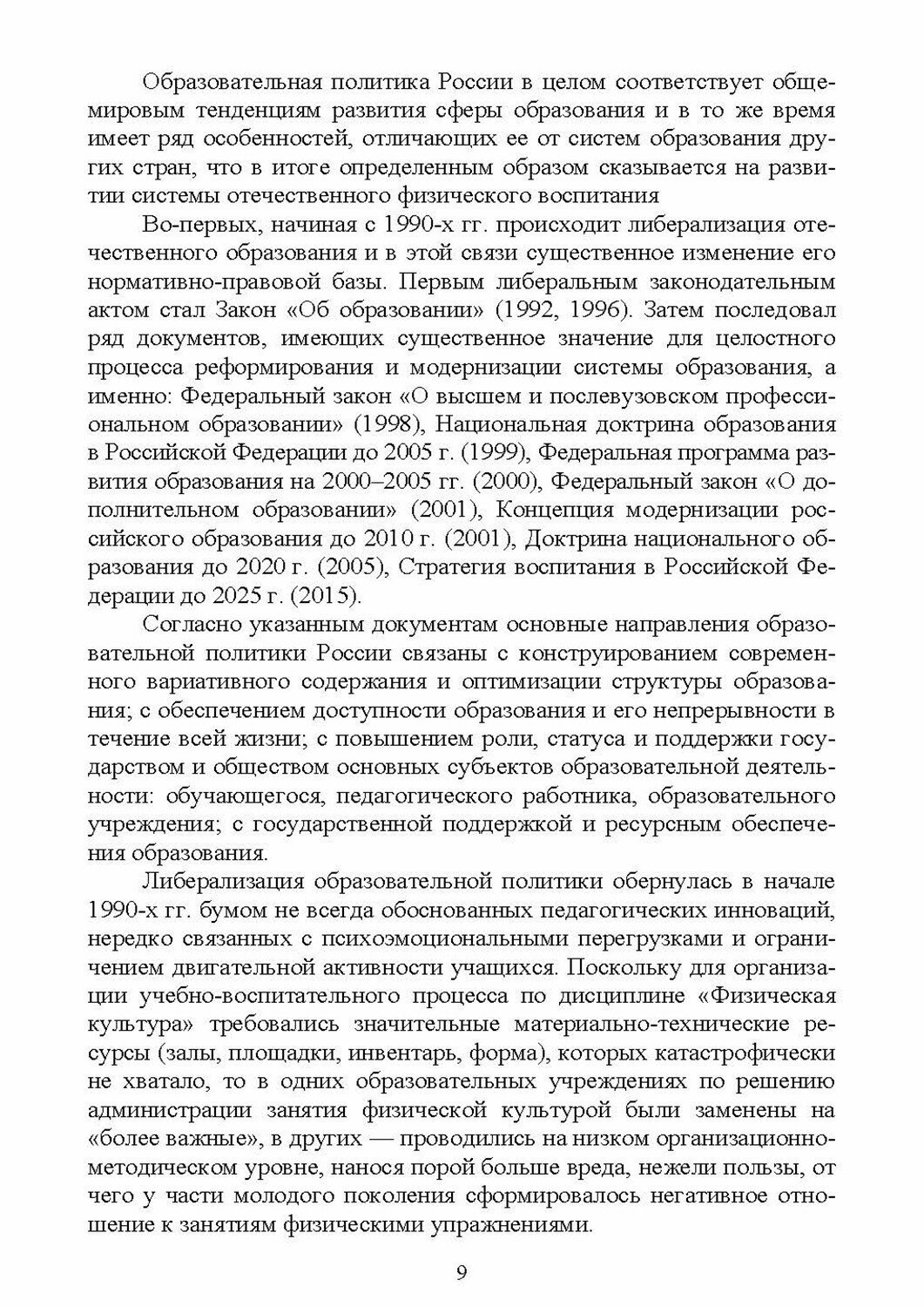 Образовательная политика России в целом соответствует общемировым тенденциям развития сферы образования и в то же время имеет ряд особенностей, отличающих ее от систем образования других стран, что в итоге определенным образом сказывается на развитии системы отечественного физического воспитания

Во-первых, начиная с 1990-х гг. происходит либерализация отечественного образования и в этой связи существенное изменение его нормативно-правовой базы. Первым либеральным законодательным актом стал Закон «Об образовании» (1992, 1996). Затем последовал ряд документов, имеющих существенное значение для целостного процесса реформирования и модернизации системы образования, а именно: Федеральный закон «О высшем и послевузовском профессиональном образовании» (1998), Национальная доктрина образования в Российской Федерации до 2005 г. (1999), Федеральная программа развития образования на 2000–2005 гг. (2000), Федеральный закон «О дополнительном образовании» (2001), Концепция модернизации российского образования до 2010 г. (2001), Доктрина национального образования до 2020 г. (2005), Стратегия воспитания в Российской Федерации до 2025 г. (2015).

Согласно указанным документам основные направления образовательной политики России связаны с конструированием современного вариативного содержания и оптимизации структуры образования; с обеспечением доступности образования и его непрерывности в течение всей жизни; с повышением роли, статуса и поддержки государством и обществом основных субъектов образовательной деятельности: обучающегося, педагогического работника, образовательного учреждения; с государственной поддержкой и ресурсным обеспечения образования.

Либерализация образовательной политики обернулась в начале 1990-х гг. бумом не всегда обоснованных педагогических инноваций, нередко связанных с психоэмоциональными перегрузками и ограничением двигательной активности учащихся. Поскольку для организации учебно-воспитательного процесса по дисциплине «Физическая культура» требовались значительные материально-технические ресурсы (залы, площадки, инвентарь, форма), которых катастрофически не хватало, то в одних образовательных учреждениях по решению администрации занятия физической культурой были заменены на «более важные», в других — проводились на низком организационно-методическом уровне, нанося порой больше вреда, нежели пользы, от чего у части молодого поколения сформировалось негативное отношение к занятиям физическими упражнениями.

9